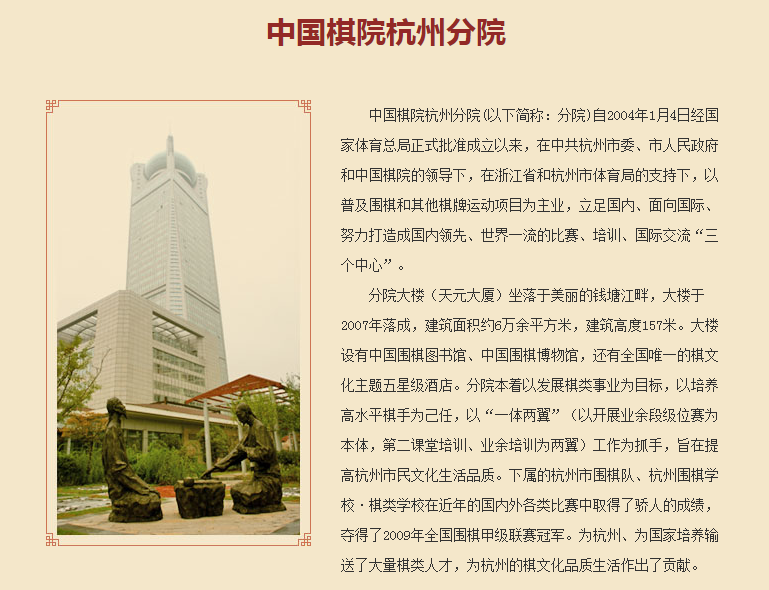 中国棋院杭州分院

中国棋院杭州分院(以下简称：分院)自2004年1月4日经国家体育总局正式批准成立以来，在中共杭州市委、市人民政府和中国棋院的领导下，在浙江省和杭州市体育局的支持下，以普及围棋和其他棋牌运动项目为主业，立足国内、面向国际、努力打造成国内领先、世界一流的比赛、培训、国际交流“三个中心”。

分院大楼（天元大厦）坐落于美丽的钱塘江畔，大楼于2007年落成，建筑面积约6万余平方米，建筑高度157米。大楼设有中国围棋图书馆、中国围棋博物馆，还有全国唯一的棋文化主题五星级酒店。分院本着以发展棋类事业为目标，以培养高水平棋手为己任，以“一体两翼”（以开展业余段级位赛为本体，第二课堂培训、业余培训为两翼）工作为抓手，旨在提高杭州市民文化生活品质。下属的杭州市围棋队、杭州围棋学校·棋类学校在近年的国内外各类比赛中取得了骄人的成绩，夺得了2009年全国围棋甲级联赛冠军。为杭州、为国家培养输送了大量棋类人才，为杭州的棋文化品质生活作出了贡献。